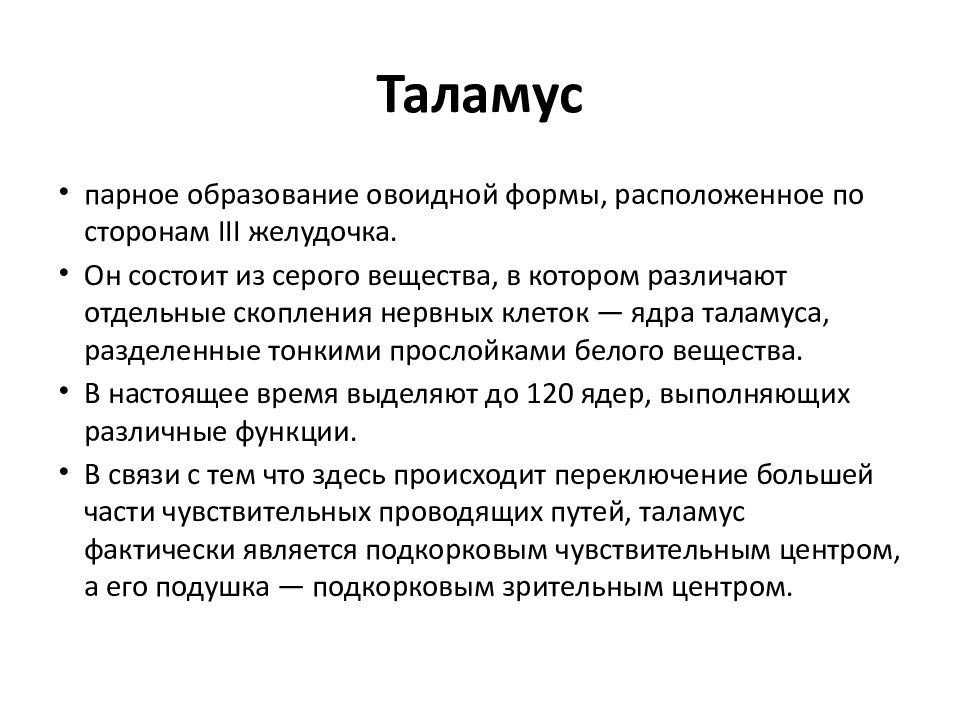 Таламус

• парное образование овоидной формы, расположенное по сторонам III желудочка.

• Он состоит из серого вещества, в котором различают отдельные скопления нервных клеток — ядра таламуса, разделенные тонкими прослойками белого вещества.

• В настоящее время выделяют до 120 ядер, выполняющих различные функции.

• В связи с тем что здесь происходит переключение большей части чувствительных проводящих путей, таламус фактически является подкорковым чувствительным центром, а его подушка — подкорковым зрительным центром.